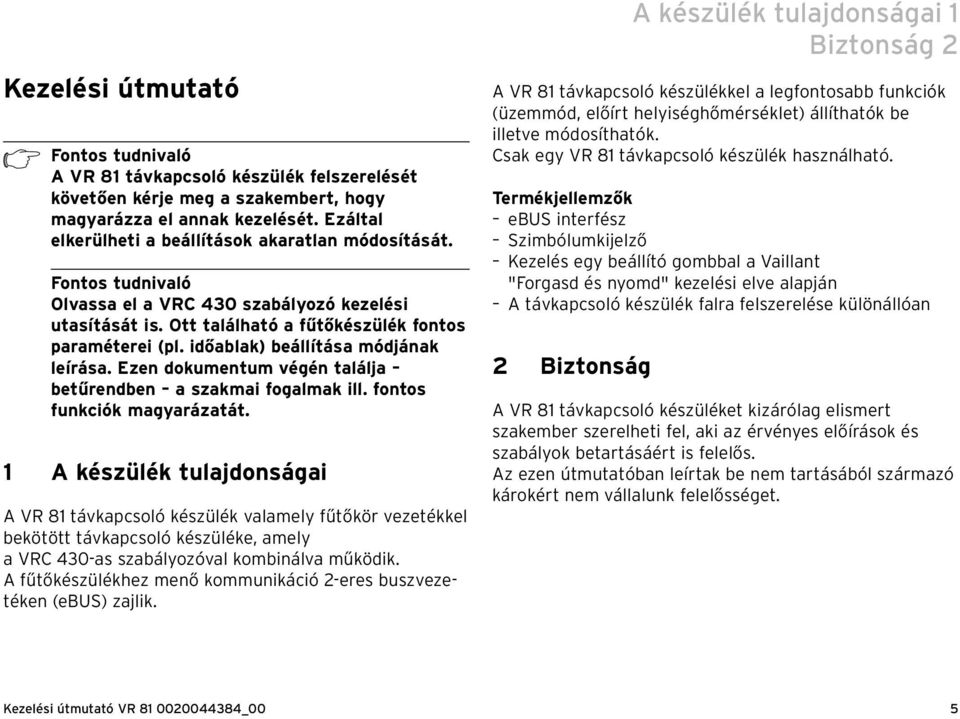 A készülék tulajdonságai 1
Biztonság 2

Kezelési útmutató

Fontos tudnivaló
A VR 81 távkapcsoló készülék felszerelését követően kérje meg a szakembert, hogy magyarázza el annak kezelését. Ezáltal elkerülheti a beállítások akaratlan módosítását.

Fontos tudnivaló
Olvassa el a VRC 430 szabályozó kezelési utasítását is. Ott található a fűtőkészülék fontos paraméterei (pl. időablak) beállítása módjának leírása. Ezen dokumentum végén találja – betűrendben – a szakmai fogalmak ill. fontos funkciók magyarázatát.

1 A készülék tulajdonságai

A VR 81 távkapcsoló készülék valamely fűtőkör vezetékkel bekötött távkapcsoló készüléke, amely a VRC 430-as szabályozóval kombinálva működik.
A fűtőkészülékhez menő kommunikáció 2-eres buszvezetéken (eBUS) zajlik.

A VR 81 távkapcsoló készülékkel a legfontosabb funkciók (üzemmód, előírt helyiséghőmérséklet) állíthatók be illetve módosíthatók.
Csak egy VR 81 távkapcsoló készülék használható.

Termékjellemzők
– eBUS interfész
– Szimbólumkijelző
– Kezelés egy beállító gombbal a Vaillant "Forgasd és nyomd" kezelési elve alapján
– A távkapcsoló készülék falra felszerelése különállóan

2 Biztonság

A VR 81 távkapcsoló készüléket kizárólag elismert szakember szerelheti fel, aki az érvényes előírások és szabályok betartásáért is felelős.
Az ezen útmutatóban leírtak be nem tartásából származó károkért nem vállalunk felelősséget.

Kezelési útmutató VR 81 0020044384_00 5